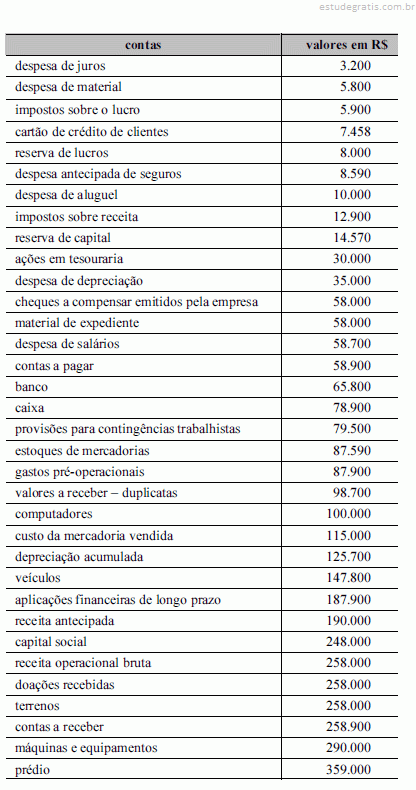 estudegratis.com.br

| contas | valores em R$ |
|---|---|
| despesa de juros | 3.200 |
| despesa de material | 5.800 |
| impostos sobre o lucro | 5.900 |
| cartão de crédito de clientes | 7.458 |
| reserva de lucros | 8.000 |
| despesa antecipada de seguros | 8.590 |
| despesa de aluguel | 10.000 |
| impostos sobre receita | 12.900 |
| reserva de capital | 14.570 |
| ações em tesouraria | 30.000 |
| despesa de depreciação | 35.000 |
| cheques a compensar emitidos pela empresa | 58.000 |
| material de expediente | 58.000 |
| despesa de salários | 58.700 |
| contas a pagar | 58.900 |
| banco | 65.800 |
| caixa | 78.900 |
| provisões para contingências trabalhistas | 79.500 |
| estoques de mercadorias | 87.590 |
| gastos pré-operacionais | 87.900 |
| valores a receber – duplicatas | 98.700 |
| computadores | 100.000 |
| custo da mercadoria vendida | 115.000 |
| depreciação acumulada | 125.700 |
| veículos | 147.800 |
| aplicações financeiras de longo prazo | 187.900 |
| receita antecipada | 190.000 |
| capital social | 248.000 |
| receita operacional bruta | 258.000 |
| doações recebidas | 258.000 |
| terrenos | 258.000 |
| contas a receber | 258.900 |
| máquinas e equipamentos | 290.000 |
| prédio | 359.000 |